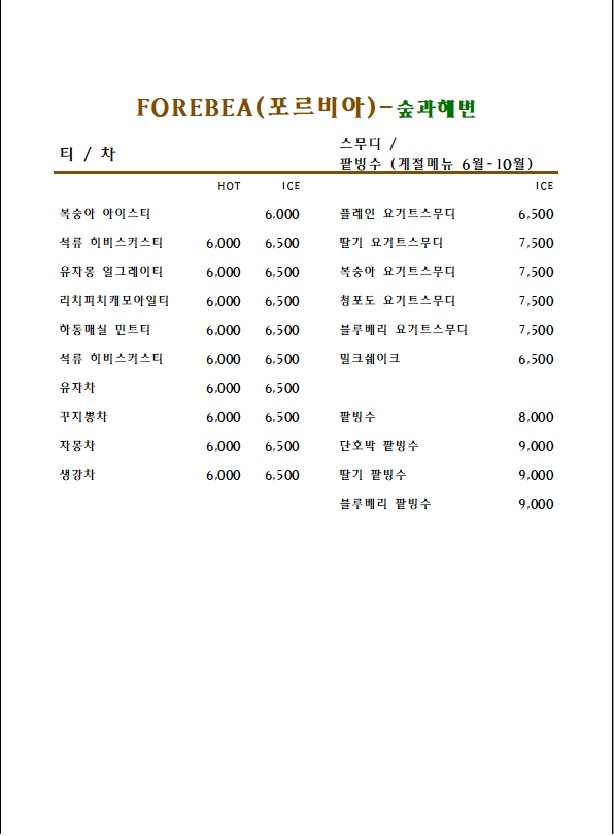 FOREBEA(포르비아)-숲과해변

티 / 차

| | HOT | ICE |
|---|---|---|
| 복숭아 아이스티 | | 6,000 |
| 석류 히비스커스티 | 6,000 | 6,500 |
| 유자몽 얼그레이티 | 6,000 | 6,500 |
| 리치피치캐모마일티 | 6,000 | 6,500 |
| 하동매실 민트티 | 6,000 | 6,500 |
| 석류 히비스커스티 | 6,000 | 6,500 |
| 유자차 | 6,000 | 6,500 |
| 구지뽕차 | 6,000 | 6,500 |
| 자몽차 | 6,000 | 6,500 |
| 생강차 | 6,000 | 6,500 |

스무디 /
팥빙수 (계절메뉴 6월~10월)

| | ICE |
|---|---|
| 플레인 요거트스무디 | 6,500 |
| 딸기 요거트스무디 | 7,500 |
| 복숭아 요거트스무디 | 7,500 |
| 청포도 요거트스무디 | 7,500 |
| 블루베리 요거트스무디 | 7,500 |
| 밀크쉐이크 | 6,500 |
| 팥빙수 | 8,000 |
| 단호박 팥빙수 | 9,000 |
| 딸기 팥빙수 | 9,000 |
| 블루베리 팥빙수 | 9,000 |